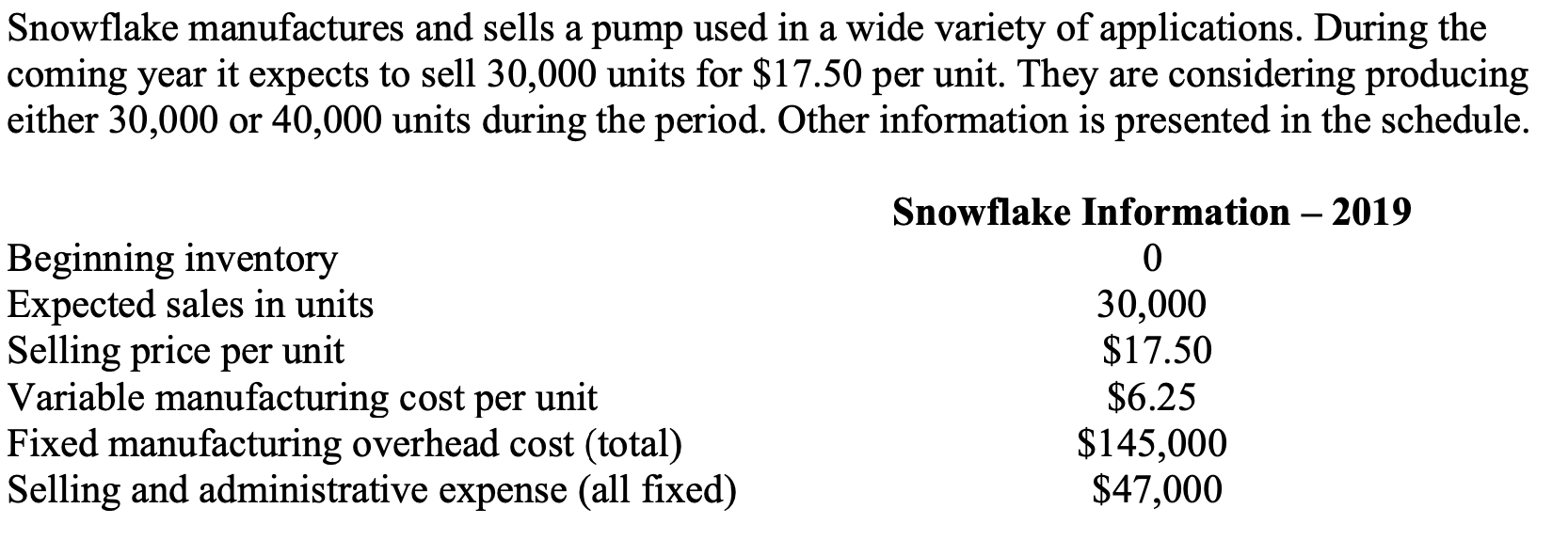 Snowflake manufactures and sells a pump used in a wide variety of applications. During the coming year it expects to sell 30,000 units for \$17.50 per unit. They are considering producing either 30,000 or 40,000 units during the period. Other information is presented in the schedule.

| | Snowflake Information – 2019 |
|---|---|
| Beginning inventory | 0 |
| Expected sales in units | 30,000 |
| Selling price per unit | \$17.50 |
| Variable manufacturing cost per unit | \$6.25 |
| Fixed manufacturing overhead cost (total) | \$145,000 |
| Selling and administrative expense (all fixed) | \$47,000 |